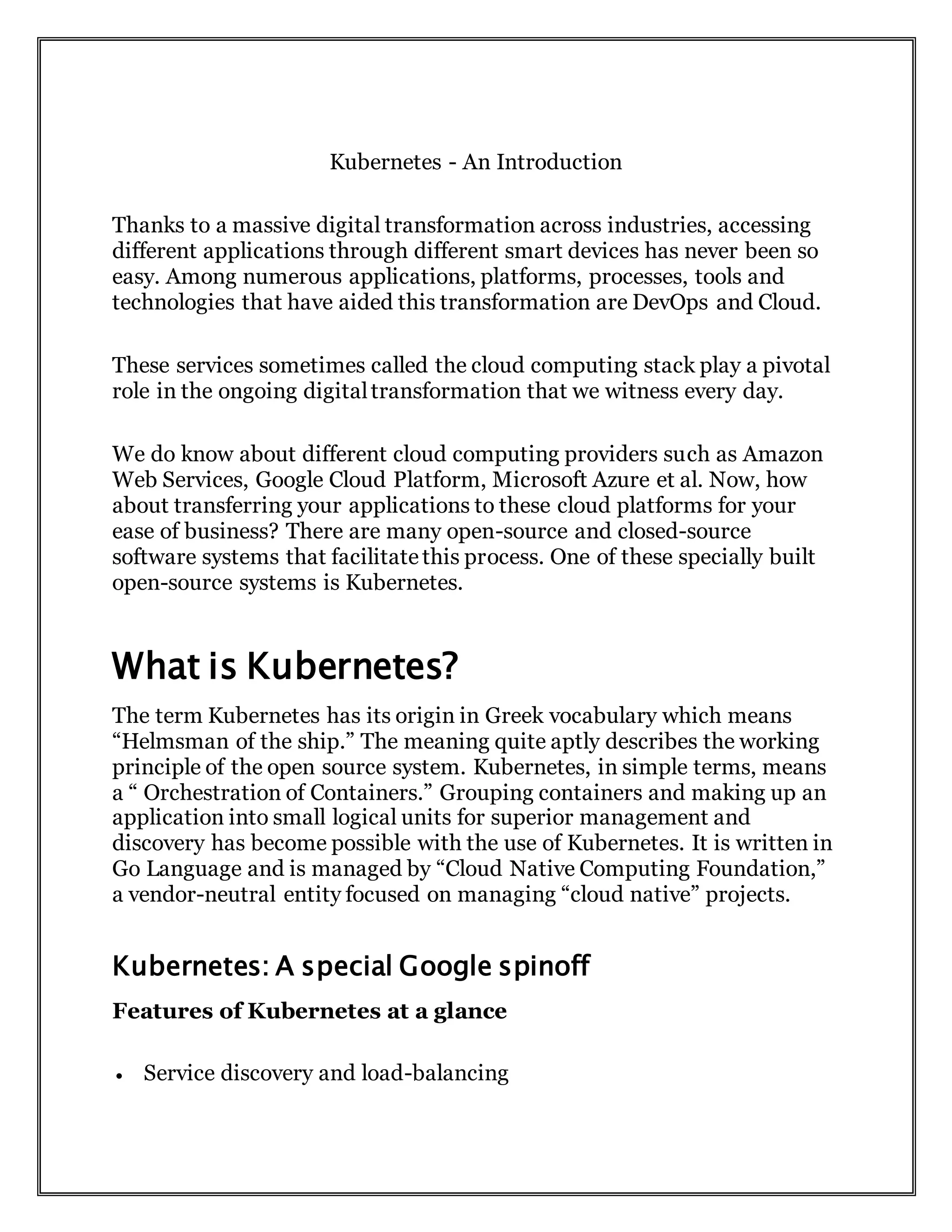 Kubernetes - An Introduction

Thanks to a massive digital transformation across industries, accessing different applications through different smart devices has never been so easy. Among numerous applications, platforms, processes, tools and technologies that have aided this transformation are DevOps and Cloud.

These services sometimes called the cloud computing stack play a pivotal role in the ongoing digital transformation that we witness every day.

We do know about different cloud computing providers such as Amazon Web Services, Google Cloud Platform, Microsoft Azure et al. Now, how about transferring your applications to these cloud platforms for your ease of business? There are many open-source and closed-source software systems that facilitate this process. One of these specially built open-source systems is Kubernetes.

What is Kubernetes?

The term Kubernetes has its origin in Greek vocabulary which means “Helmsman of the ship.” The meaning quite aptly describes the working principle of the open source system. Kubernetes, in simple terms, means a “ Orchestration of Containers.” Grouping containers and making up an application into small logical units for superior management and discovery has become possible with the use of Kubernetes. It is written in Go Language and is managed by “Cloud Native Computing Foundation,” a vendor-neutral entity focused on managing “cloud native” projects.

Kubernetes: A special Google spinoff

Features of Kubernetes at a glance

• Service discovery and load-balancing